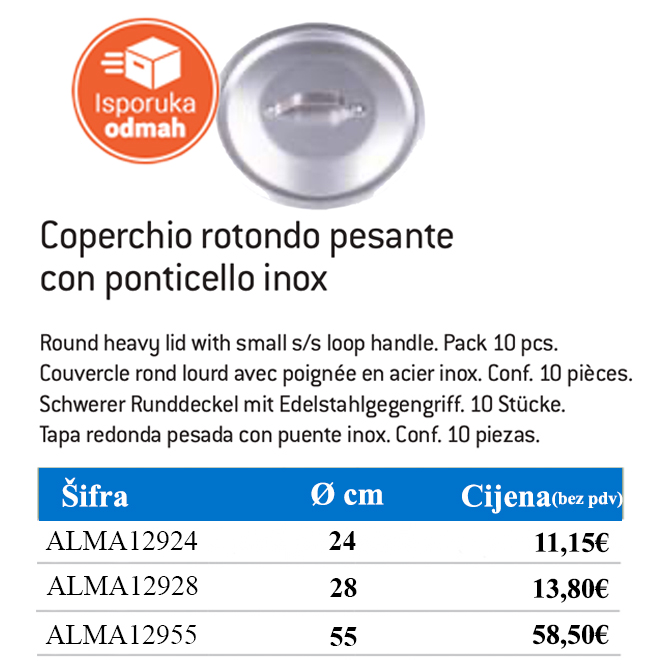 Isporuka
odmah

Coperchio rotondo pesante con ponticello inox

Round heavy lid with small s/s loop handle. Pack 10 pcs.
Couvercle rond lourd avec poignée en acier inox. Conf. 10 pièces.
Schwerer Runddeckel mit Edelstahlgegengriff. 10 Stücke.
Tapa redonda pesada con puente inox. Conf. 10 piezas.

| Šifra | Ø cm | Cijena(bez pdv) |
|---|---|---|
| ALMA12924 | 24 | 11,15€ |
| ALMA12928 | 28 | 13,80€ |
| ALMA12955 | 55 | 58,50€ |